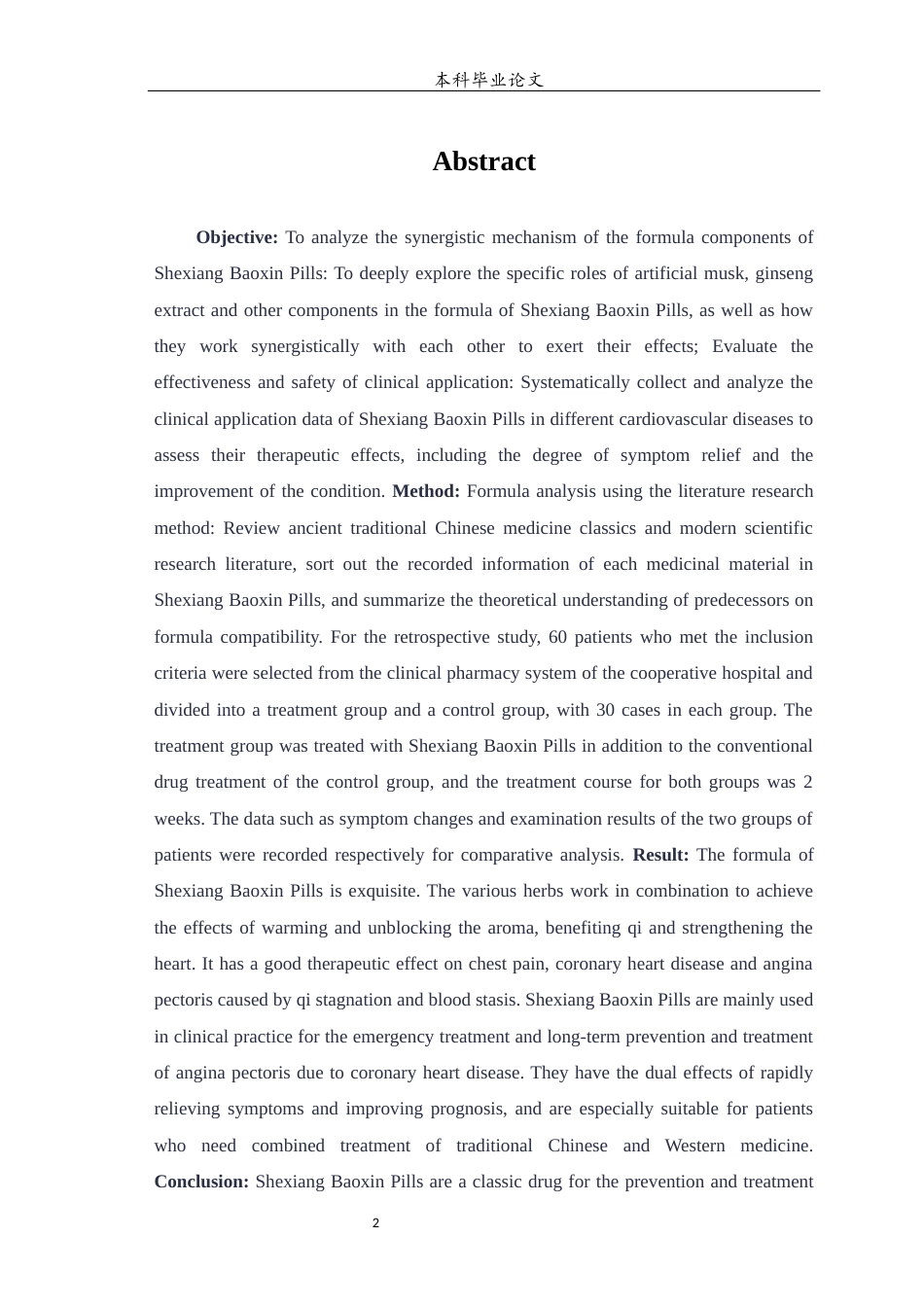 本科毕业论文

Abstract

Objective: To analyze the synergistic mechanism of the formula components of Shexiang Baoxin Pills: To deeply explore the specific roles of artificial musk, ginseng extract and other components in the formula of Shexiang Baoxin Pills, as well as how they work synergistically with each other to exert their effects; Evaluate the effectiveness and safety of clinical application: Systematically collect and analyze the clinical application data of Shexiang Baoxin Pills in different cardiovascular diseases to assess their therapeutic effects, including the degree of symptom relief and the improvement of the condition. Method: Formula analysis using the literature research method: Review ancient traditional Chinese medicine classics and modern scientific research literature, sort out the recorded information of each medicinal material in Shexiang Baoxin Pills, and summarize the theoretical understanding of predecessors on formula compatibility. For the retrospective study, 60 patients who met the inclusion criteria were selected from the clinical pharmacy system of the cooperative hospital and divided into a treatment group and a control group, with 30 cases in each group. The treatment group was treated with Shexiang Baoxin Pills in addition to the conventional drug treatment of the control group, and the treatment course for both groups was 2 weeks. The data such as symptom changes and examination results of the two groups of patients were recorded respectively for comparative analysis. Result: The formula of Shexiang Baoxin Pills is exquisite. The various herbs work in combination to achieve the effects of warming and unblocking the aroma, benefiting qi and strengthening the heart. It has a good therapeutic effect on chest pain, coronary heart disease and angina pectoris caused by qi stagnation and blood stasis. Shexiang Baoxin Pills are mainly used in clinical practice for the emergency treatment and long-term prevention and treatment of angina pectoris due to coronary heart disease. They have the dual effects of rapidly relieving symptoms and improving prognosis, and are especially suitable for patients who need combined treatment of traditional Chinese and Western medicine. Conclusion: Shexiang Baoxin Pills are a classic drug for the prevention and treatment

2